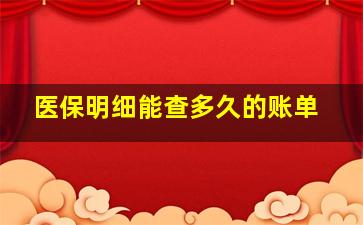 医保明细能查多久的账单